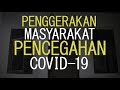 PENGGERAKAN
MASYARAKAT
PENCEGAHAN
COVID-19